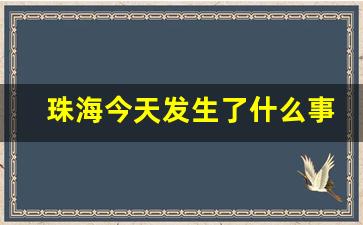 珠海今天发生了什么事